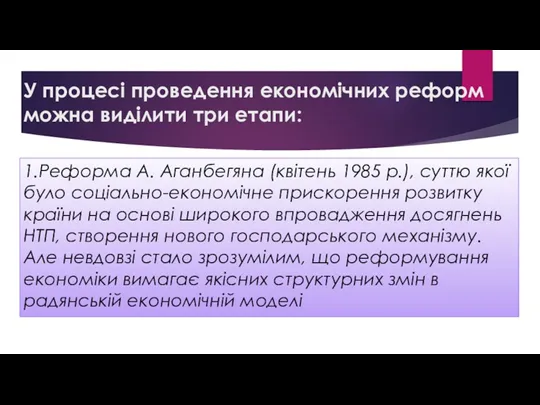 У процесі проведення економічних реформ можна виділити три етапи:

1.Реформа А. Аганбегяна (квітень 1985 р.), суттю якої було соціально-економічне прискорення розвитку країни на основі широкого впровадження досягнень НТП, створення нового господарського механізму. Але невдовзі стало зрозумілим, що реформування економіки вимагає якісних структурних змін в радянській економічній моделі